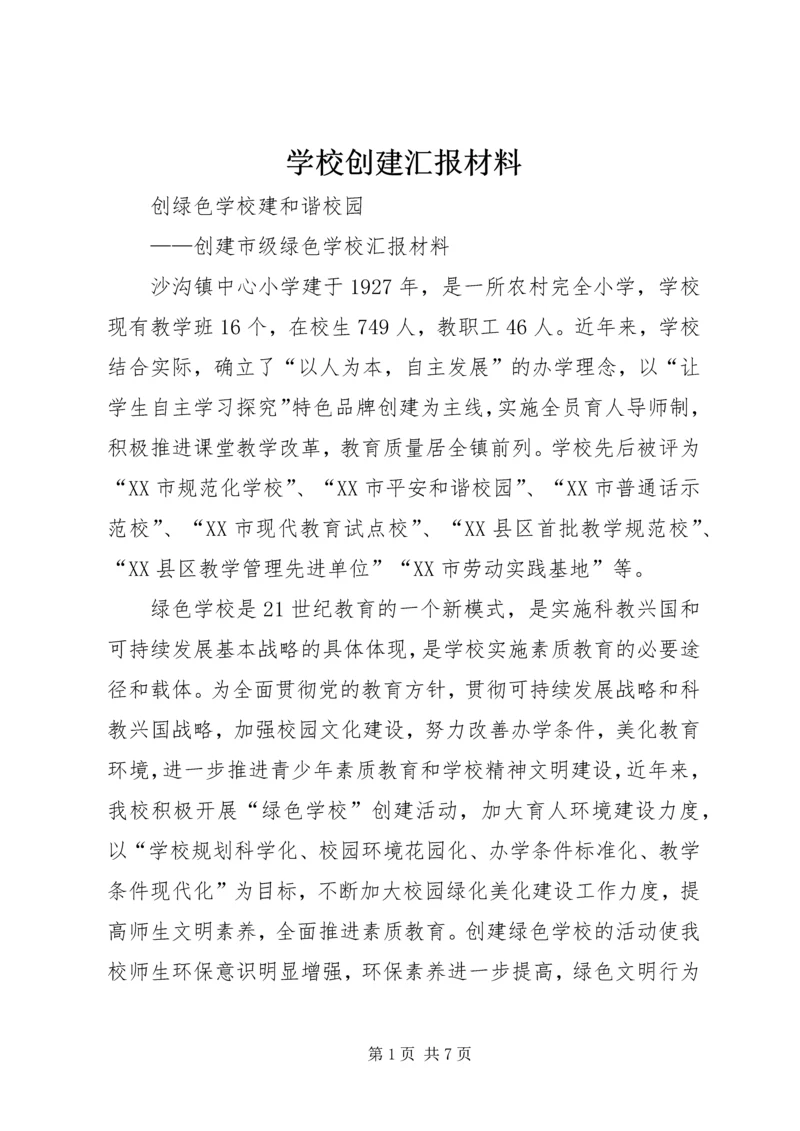 学校创建汇报材料

创绿色学校建和谐校园

——创建市级绿色学校汇报材料

沙沟镇中心小学建于1927年，是一所农村完全小学，学校现有教学班16个，在校生749人，教职工46人。近年来，学校结合实际，确立了“以人为本，自主发展”的办学理念，以“让学生自主学习探究”特色品牌创建为主线，实施全员育人导师制，积极推进课堂教学改革，教育质量居全镇前列。学校先后被评为“XX市规范化学校”、“XX市平安和谐校园”、“XX市普通话示范校”、“XX市现代教育试点校”、“XX县区首批教学规范校”、“XX县区教学管理先进单位”“XX市劳动实践基地”等。

绿色学校是21世纪教育的一个新模式，是实施科教兴国和可持续发展基本战略的具体体现，是学校实施素质教育的必要途径和载体。为全面贯彻党的教育方针，贯彻可持续发展战略和科教兴国战略，加强校园文化建设，努力改善办学条件，美化教育环境，进一步推进青少年素质教育和学校精神文明建设，近年来，我校积极开展“绿色学校”创建活动，加大育人环境建设力度，以“学校规划科学化、校园环境花园化、办学条件标准化、教学条件现代化”为目标，不断加大校园绿化美化建设工作力度，提高师生文明素养，全面推进素质教育。创建绿色学校的活动使我校师生环保意识明显增强，环保素养进一步提高，绿色文明行为

第1页 共7页